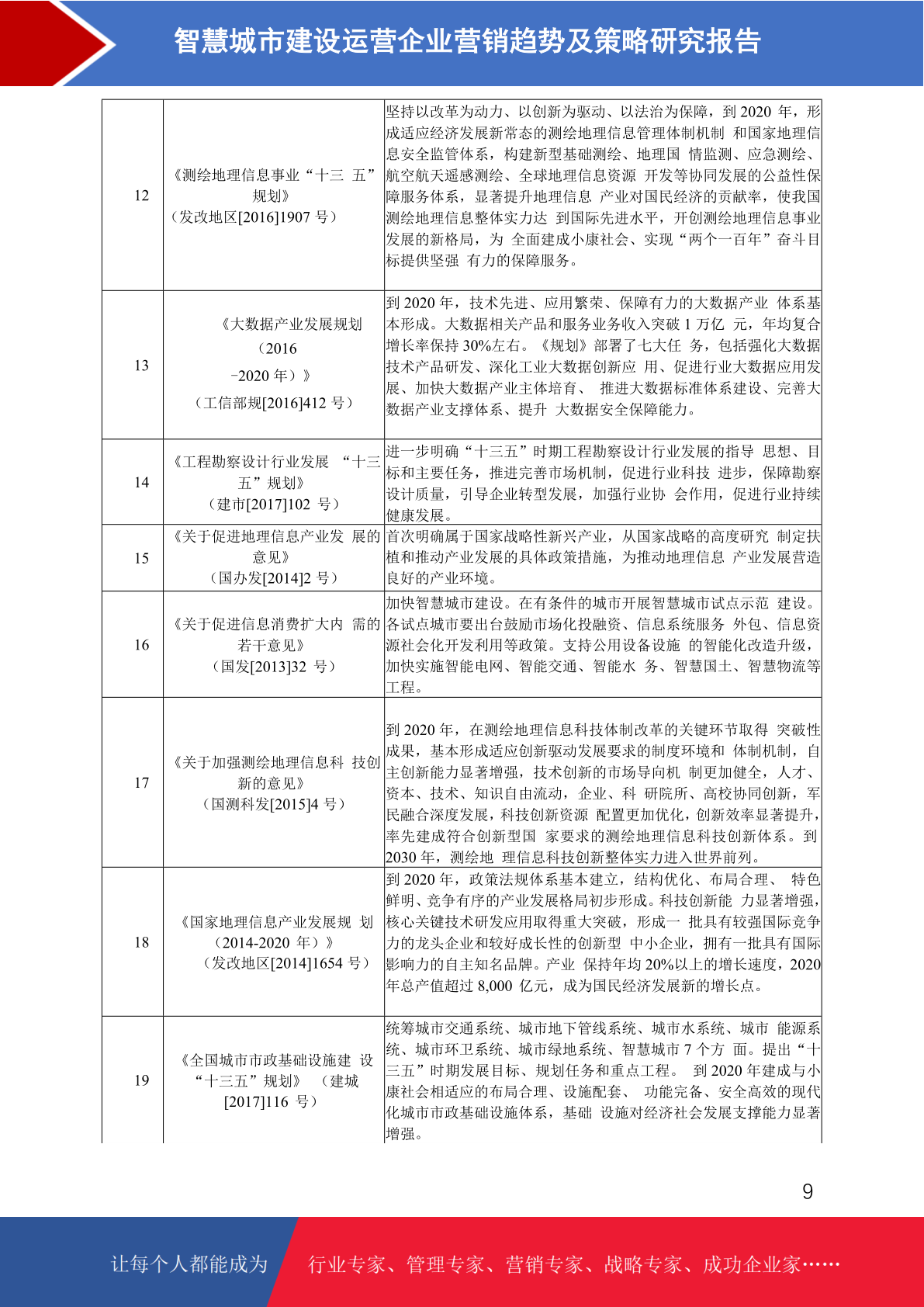 智慧城市建设运营企业营销趋势及策略研究报告

| 12 | 《测绘地理信息事业“十三 五”规划》（发改地区[2016]1907 号） | 坚持以改革为动力、以创新为驱动、以法治为保障，到 2020 年，形成适应经济发展新常态的测绘地理信息管理体制机制 和国家地理信息安全监管体系，构建新型基础测绘、地理国 情监测、应急测绘、航空航天遥感测绘、全球地理信息资源 开发等协同发展的公益性保障服务体系，显著提升地理信息 产业对国民经济的贡献率，使我国测绘地理信息整体实力达 到国际先进水平，开创测绘地理信息事业发展的新格局，为 全面建成小康社会、实现“两个一百年”奋斗目标提供坚强 有力的保障服务。 |
|---|---|---|
| 13 | 《大数据产业发展规划（2016 -2020 年）》（工信部规[2016]412 号） | 到 2020 年，技术先进、应用繁荣、保障有力的大数据产业 体系基本形成。大数据相关产品和服务业务收入突破 1 万亿 元，年均复合增长率保持 30%左右。《规划》部署了七大任 务，包括强化大数据技术产品研发、深化工业大数据创新应 用、促进行业大数据应用发展、加快大数据产业主体培育、 推进大数据标准体系建设、完善大数据产业支撑体系、提升 大数据安全保障能力。 |
| 14 | 《工程勘察设计行业发展 “十三五”规划》（建市[2017]102 号） | 进一步明确“十三五”时期工程勘察设计行业发展的指导 思想、目标和主要任务，推进完善市场机制，促进行业科技 进步，保障勘察设计质量，引导企业转型发展，加强行业协 会作用，促进行业持续健康发展。 |
| 15 | 《关于促进地理信息产业发 展的意见》（国办发[2014]2 号） | 首次明确属于国家战略性新兴产业，从国家战略的高度研究 制定扶植和推动产业发展的具体政策措施，为推动地理信息 产业发展营造良好的产业环境。 |
| 16 | 《关于促进信息消费扩大内 需的若干意见》（国发[2013]32 号） | 加快智慧城市建设。在有条件的城市开展智慧城市试点示范 建设。各试点城市要出台鼓励市场化投融资、信息系统服务 外包、信息资源社会化开发利用等政策。支持公用设备设施 的智能化改造升级，加快实施智能电网、智能交通、智能水 务、智慧国土、智慧物流等工程。 |
| 17 | 《关于加强测绘地理信息科 技创新的意见》（国测科发[2015]4 号） | 到 2020 年，在测绘地理信息科技体制改革的关键环节取得 突破性成果，基本形成适应创新驱动发展要求的制度环境和 体制机制，自主创新能力显著增强，技术创新的市场导向机 制更加健全，人才、资本、技术、知识自由流动，企业、科 研院所、高校协同创新，军民融合深度发展，科技创新资源 配置更加优化，创新效率显著提升，率先建成符合创新型国 家要求的测绘地理信息科技创新体系。到 2030 年，测绘地 理信息科技创新整体实力进入世界前列。 |
| 18 | 《国家地理信息产业发展规 划（2014-2020 年）》（发改地区[2014]1654 号） | 到 2020 年，政策法规体系基本建立，结构优化、布局合理、 特色鲜明、竞争有序的产业发展格局初步形成。科技创新能 力显著增强，核心关键技术研发应用取得重大突破，形成一 批具有较强国际竞争力的龙头企业和较好成长性的创新型 中小企业，拥有一批具有国际影响力的自主知名品牌。产业 保持年均 20%以上的增长速度，2020 年总产值超过 8,000 亿元，成为国民经济发展新的增长点。 |
| 19 | 《全国城市市政基础设施建 设“十三五”规划》 （建城[2017]116 号） | 统筹城市交通系统、城市地下管线系统、城市水系统、城市 能源系统、城市环卫系统、城市绿地系统、智慧城市 7 个方 面。提出“十三五”时期发展目标、规划任务和重点工程。 到 2020 年建成与小康社会相适应的布局合理、设施配套、 功能完备、安全高效的现代化城市市政基础设施体系，基础 设施对经济社会发展支撑能力显著增强。 |

9

让每个人都能成为 行业专家、管理专家、营销专家、战略专家、成功企业家……